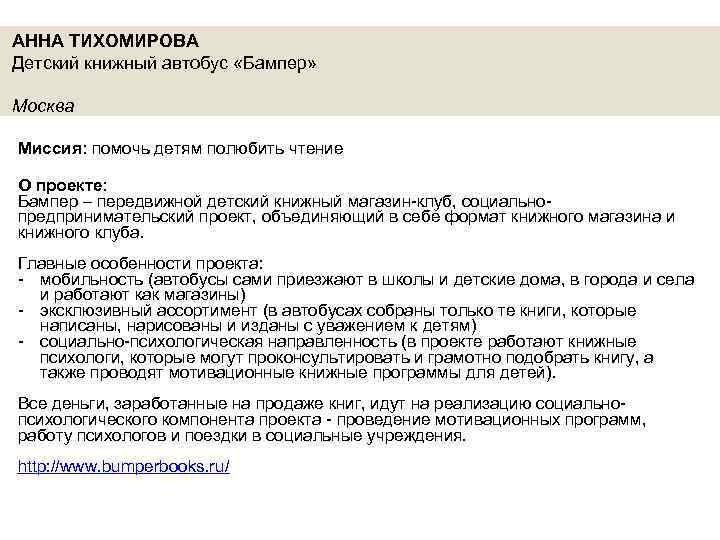 АННА ТИХОМИРОВА
Детский книжный автобус «Бампер»

Москва

Миссия: помочь детям полюбить чтение

О проекте:
Бампер – передвижной детский книжный магазин-клуб, социально-предпринимательский проект, объединяющий в себе формат книжного магазина и книжного клуба.

Главные особенности проекта:
- мобильность (автобусы сами приезжают в школы и детские дома, в города и села и работают как магазины)
- эксклюзивный ассортимент (в автобусах собраны только те книги, которые написаны, нарисованы и изданы с уважением к детям)
- социально-психологическая направленность (в проекте работают книжные психологи, которые могут проконсультировать и грамотно подобрать книгу, а также проводят мотивационные книжные программы для детей).

Все деньги, заработанные на продаже книг, идут на реализацию социально-психологического компонента проекта - проведение мотивационных программ, работу психологов и поездки в социальные учреждения.

http://www.bumperbooks.ru/